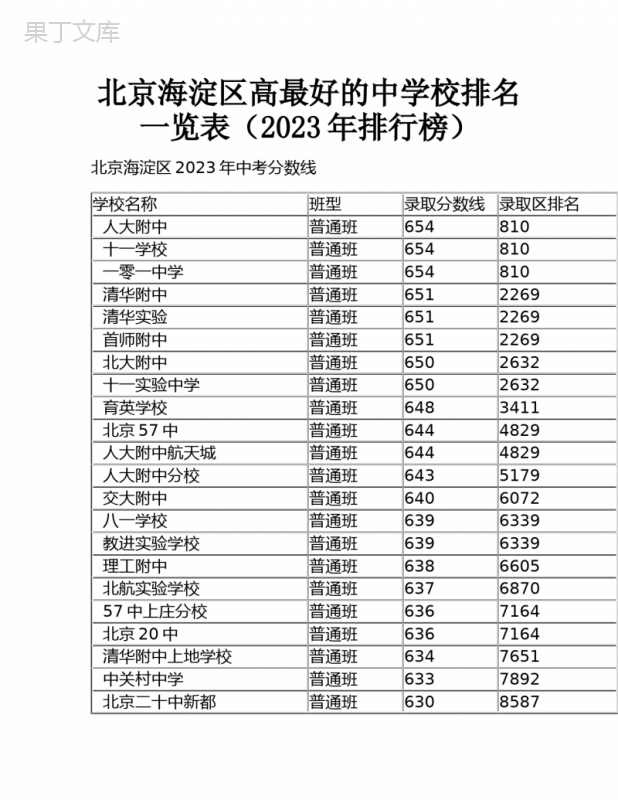 果丁文库

北京海淀区高最好的中学校排名一览表（2023 年排行榜）

北京海淀区 2023 年中考分数线

| 学校名称 | 班型 | 录取分数线 | 录取区排名 |
|---|---|---|---|
| 人大附中 | 普通班 | 654 | 810 |
| 十一学校 | 普通班 | 654 | 810 |
| 一零一中学 | 普通班 | 654 | 810 |
| 清华附中 | 普通班 | 651 | 2269 |
| 清华实验 | 普通班 | 651 | 2269 |
| 首师附中 | 普通班 | 651 | 2269 |
| 北大附中 | 普通班 | 650 | 2632 |
| 十一实验中学 | 普通班 | 650 | 2632 |
| 育英学校 | 普通班 | 648 | 3411 |
| 北京 57 中 | 普通班 | 644 | 4829 |
| 人大附中航天城 | 普通班 | 644 | 4829 |
| 人大附中分校 | 普通班 | 643 | 5179 |
| 交大附中 | 普通班 | 640 | 6072 |
| 八一学校 | 普通班 | 639 | 6339 |
| 教进实验学校 | 普通班 | 639 | 6339 |
| 理工附中 | 普通班 | 638 | 6605 |
| 北航实验学校 | 普通班 | 637 | 6870 |
| 57 中上庄分校 | 普通班 | 636 | 7164 |
| 北京 20 中 | 普通班 | 636 | 7164 |
| 清华附中上地学校 | 普通班 | 634 | 7651 |
| 中关村中学 | 普通班 | 633 | 7892 |
| 北京二十中新都 | 普通班 | 630 | 8587 |